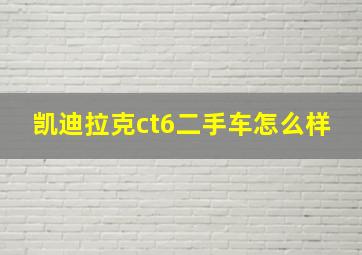 凯迪拉克ct6二手车怎么样